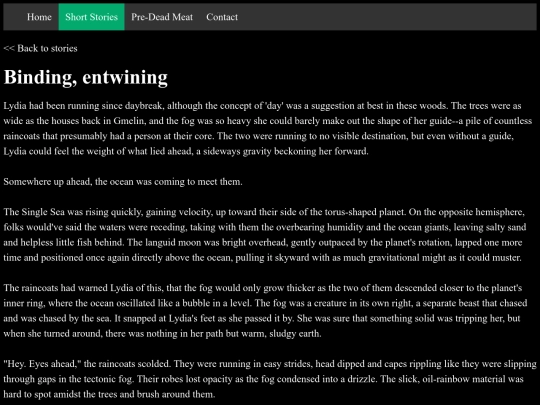 Home Short Stories Pre-Dead Meat Contact

<< Back to stories

Binding, entwining

Lydia had been running since daybreak, although the concept of 'day' was a suggestion at best in these woods. The trees were as wide as the houses back in Gmelin, and the fog was so heavy she could barely make out the shape of her guide--a pile of countless raincoats that presumably had a person at their core. The two were running to no visible destination, but even without a guide, Lydia could feel the weight of what lied ahead, a sideways gravity beckoning her forward.

Somewhere up ahead, the ocean was coming to meet them.

The Single Sea was rising quickly, gaining velocity, up toward their side of the torus-shaped planet. On the opposite hemisphere, folks would've said the waters were receding, taking with them the overbearing humidity and the ocean giants, leaving salty sand and helpless little fish behind. The languid moon was bright overhead, gently outpaced by the planet's rotation, lapped one more time and positioned once again directly above the ocean, pulling it skyward with as much gravitational might as it could muster.

The raincoats had warned Lydia of this, that the fog would only grow thicker as the two of them descended closer to the planet's inner ring, where the ocean oscillated like a bubble in a level. The fog was a creature in its own right, a separate beast that chased and was chased by the sea. It snapped at Lydia's feet as she passed it by. She was sure that something solid was tripping her, but when she turned around, there was nothing in her path but warm, sludgy earth.

"Hey. Eyes ahead," the raincoats scolded. They were running in easy strides, head dipped and capes rippling like they were slipping through gaps in the tectonic fog. Their robes lost opacity as the fog condensed into a drizzle. The slick, oil-rainbow material was hard to spot amidst the trees and brush around them.